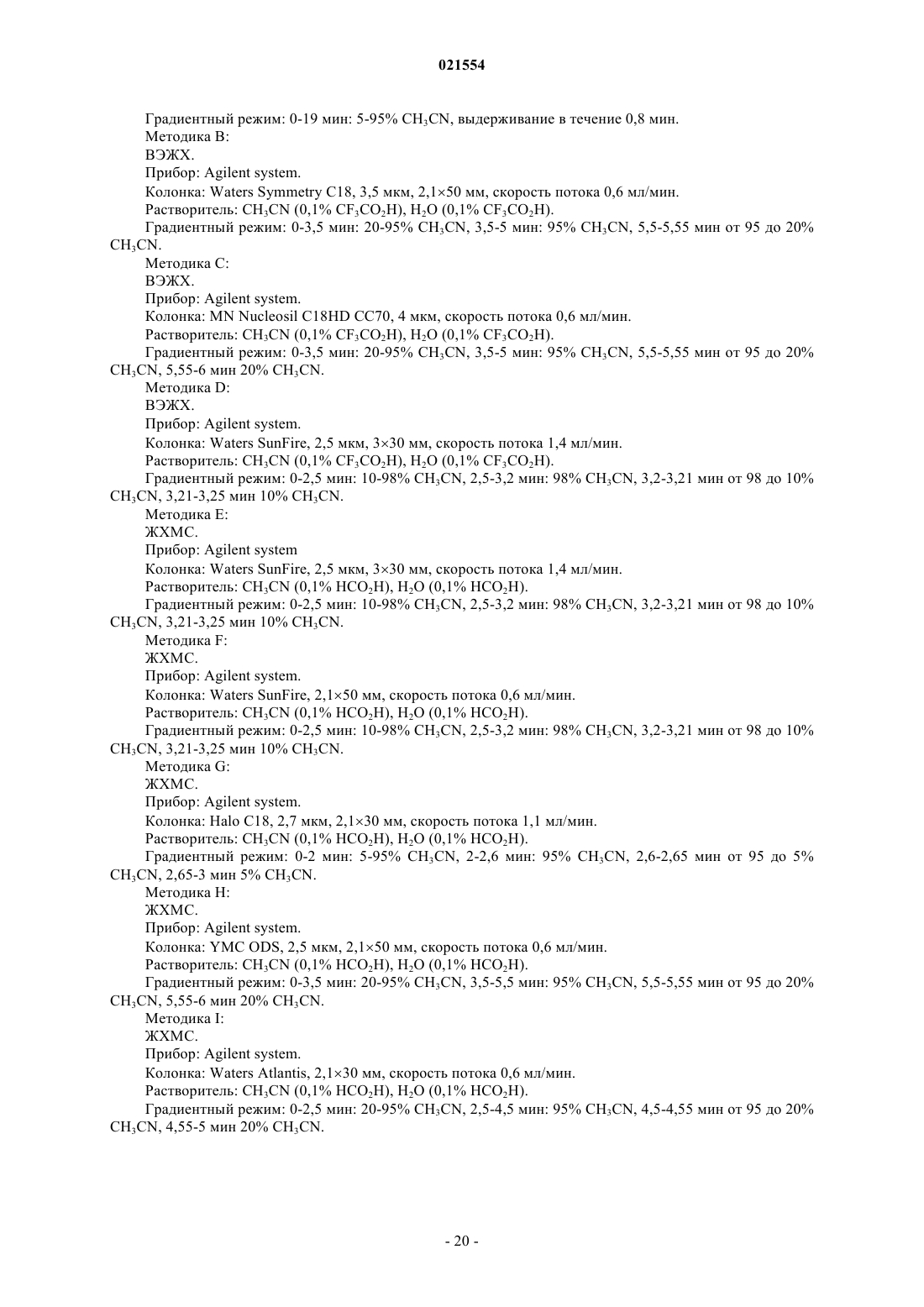 021554

Градиентный режим: 0-19 мин: 5-95% $CH_3CN$, выдерживание в течение 0,8 мин.

Методика B:

ВЭЖХ.

Прибор: Agilent system.

Колонка: Waters Symmetry C18, 3,5 мкм, 2,1×50 мм, скорость потока 0,6 мл/мин.

Растворитель: $CH_3CN$ (0,1% $CF_3CO_2H$), $H_2O$ (0,1% $CF_3CO_2H$).

Градиентный режим: 0-3,5 мин: 20-95% $CH_3CN$, 3,5-5 мин: 95% $CH_3CN$, 5,5-5,55 мин от 95 до 20% $CH_3CN$.

Методика C:

ВЭЖХ.

Прибор: Agilent system.

Колонка: MN Nucleosil C18HD CC70, 4 мкм, скорость потока 0,6 мл/мин.

Растворитель: $CH_3CN$ (0,1% $CF_3CO_2H$), $H_2O$ (0,1% $CF_3CO_2H$).

Градиентный режим: 0-3,5 мин: 20-95% $CH_3CN$, 3,5-5 мин: 95% $CH_3CN$, 5,5-5,55 мин от 95 до 20% $CH_3CN$, 5,55-6 мин 20% $CH_3CN$.

Методика D:

ВЭЖХ.

Прибор: Agilent system.

Колонка: Waters SunFire, 2,5 мкм, 3×30 мм, скорость потока 1,4 мл/мин.

Растворитель: $CH_3CN$ (0,1% $CF_3CO_2H$), $H_2O$ (0,1% $CF_3CO_2H$).

Градиентный режим: 0-2,5 мин: 10-98% $CH_3CN$, 2,5-3,2 мин: 98% $CH_3CN$, 3,2-3,21 мин от 98 до 10% $CH_3CN$, 3,21-3,25 мин 10% $CH_3CN$.

Методика E:

ЖХМС.

Прибор: Agilent system

Колонка: Waters SunFire, 2,5 мкм, 3×30 мм, скорость потока 1,4 мл/мин.

Растворитель: $CH_3CN$ (0,1% $HCO_2H$), $H_2O$ (0,1% $HCO_2H$).

Градиентный режим: 0-2,5 мин: 10-98% $CH_3CN$, 2,5-3,2 мин: 98% $CH_3CN$, 3,2-3,21 мин от 98 до 10% $CH_3CN$, 3,21-3,25 мин 10% $CH_3CN$.

Методика F:

ЖХМС.

Прибор: Agilent system.

Колонка: Waters SunFire, 2,1×50 мм, скорость потока 0,6 мл/мин.

Растворитель: $CH_3CN$ (0,1% $HCO_2H$), $H_2O$ (0,1% $HCO_2H$).

Градиентный режим: 0-2,5 мин: 10-98% $CH_3CN$, 2,5-3,2 мин: 98% $CH_3CN$, 3,2-3,21 мин от 98 до 10% $CH_3CN$, 3,21-3,25 мин 10% $CH_3CN$.

Методика G:

ЖХМС.

Прибор: Agilent system.

Колонка: Halo C18, 2,7 мкм, 2,1×30 мм, скорость потока 1,1 мл/мин.

Растворитель: $CH_3CN$ (0,1% $HCO_2H$), $H_2O$ (0,1% $HCO_2H$).

Градиентный режим: 0-2 мин: 5-95% $CH_3CN$, 2-2,6 мин: 95% $CH_3CN$, 2,6-2,65 мин от 95 до 5% $CH_3CN$, 2,65-3 мин 5% $CH_3CN$.

Методика H:

ЖХМС.

Прибор: Agilent system.

Колонка: YMC ODS, 2,5 мкм, 2,1×50 мм, скорость потока 0,6 мл/мин.

Растворитель: $CH_3CN$ (0,1% $HCO_2H$), $H_2O$ (0,1% $HCO_2H$).

Градиентный режим: 0-3,5 мин: 20-95% $CH_3CN$, 3,5-5,5 мин: 95% $CH_3CN$, 5,5-5,55 мин от 95 до 20% $CH_3CN$, 5,55-6 мин 20% $CH_3CN$.

Методика I:

ЖХМС.

Прибор: Agilent system.

Колонка: Waters Atlantis, 2,1×30 мм, скорость потока 0,6 мл/мин.

Растворитель: $CH_3CN$ (0,1% $HCO_2H$), $H_2O$ (0,1% $HCO_2H$).

Градиентный режим: 0-2,5 мин: 20-95% $CH_3CN$, 2,5-4,5 мин: 95% $CH_3CN$, 4,5-4,55 мин от 95 до 20% $CH_3CN$, 4,55-5 мин 20% $CH_3CN$.

- 20 -